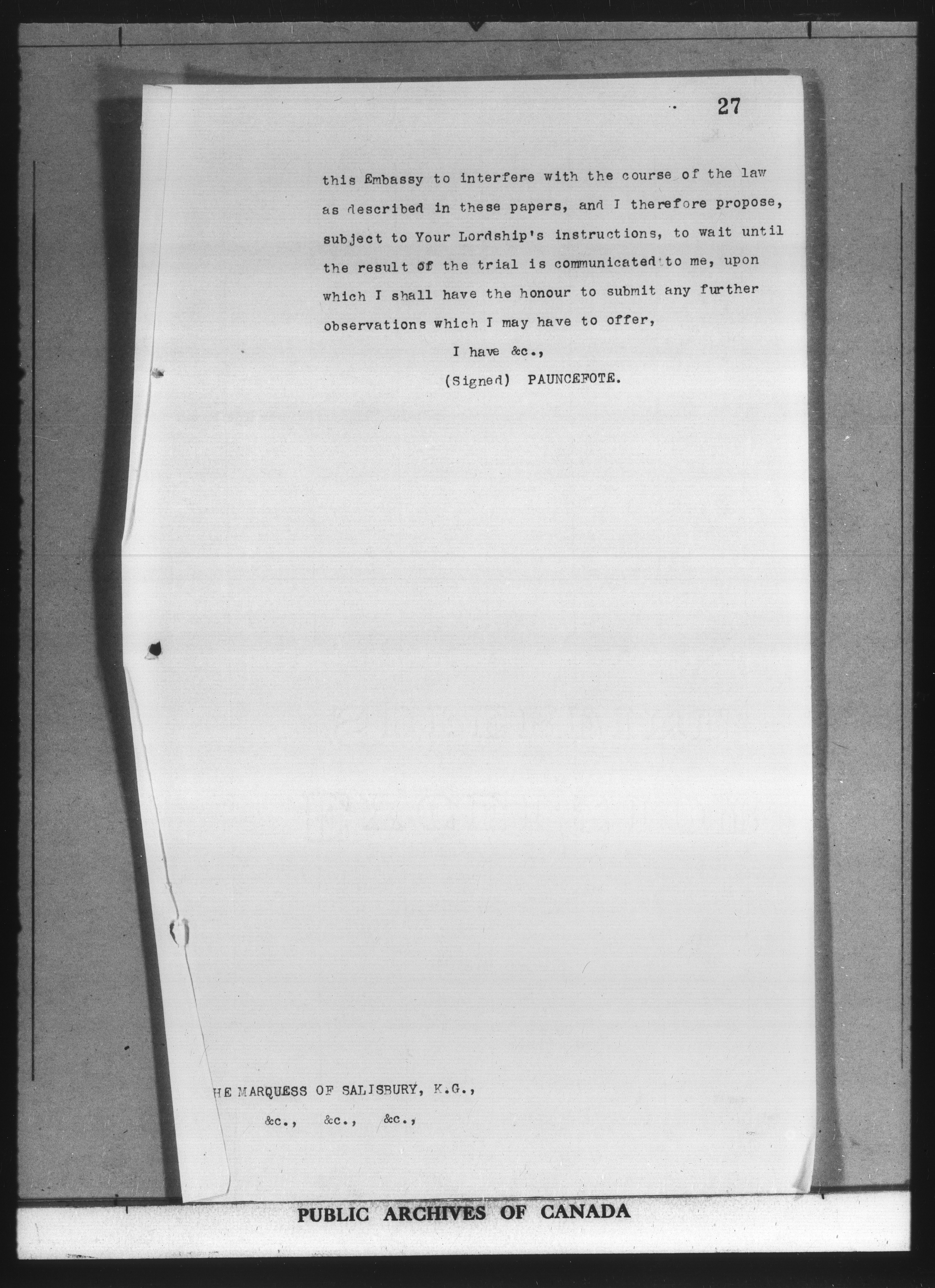 27

this Embassy to interfere with the course of the law as described in these papers, and I therefore propose, subject to Your Lordship's instructions, to wait until the result of the trial is communicated to me, upon which I shall have the honour to submit any further observations which I may have to offer,

I have &c.,

(Signed) PAUNCEFOTE.

HE MARQUESS OF SALISBURY, K.G.,

&c., &c., &c.,

PUBLIC ARCHIVES OF CANADA